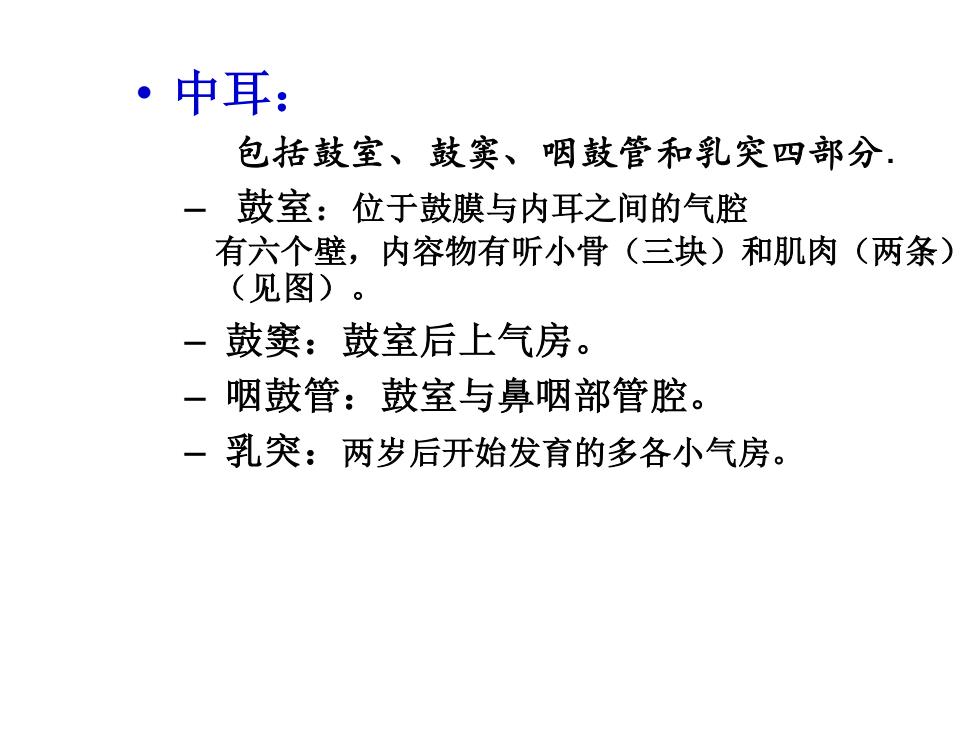 • 中耳：

包括鼓室、鼓窦、咽鼓管和乳突四部分.

– 鼓室：位于鼓膜与内耳之间的气腔
有六个壁，内容物有听小骨（三块）和肌肉（两条）（见图）。

– 鼓窦：鼓室后上气房。

– 咽鼓管：鼓室与鼻咽部管腔。

– 乳突：两岁后开始发育的多各小气房。